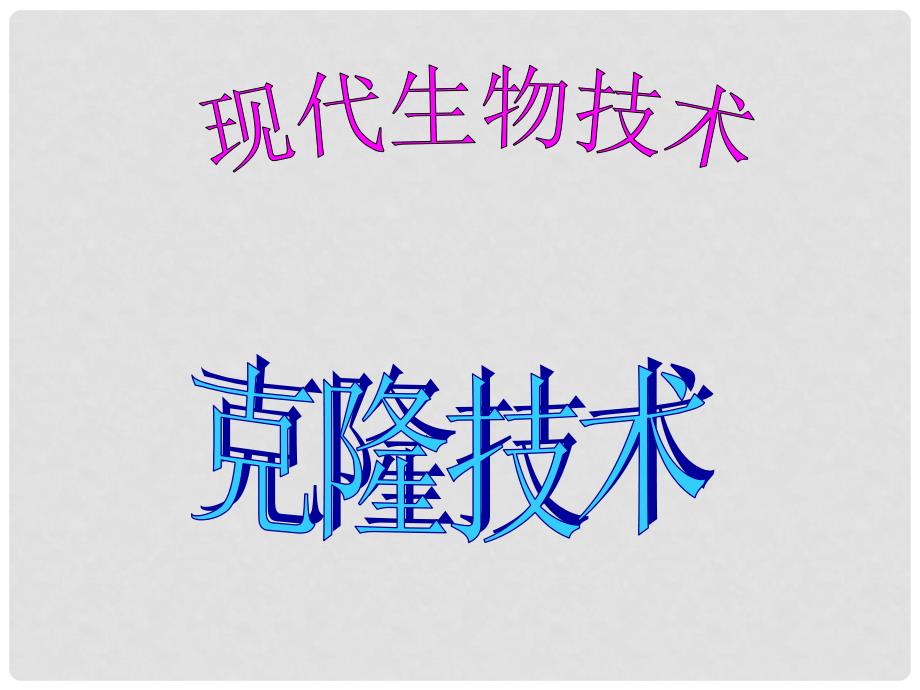 现代生物技术

克隆技术